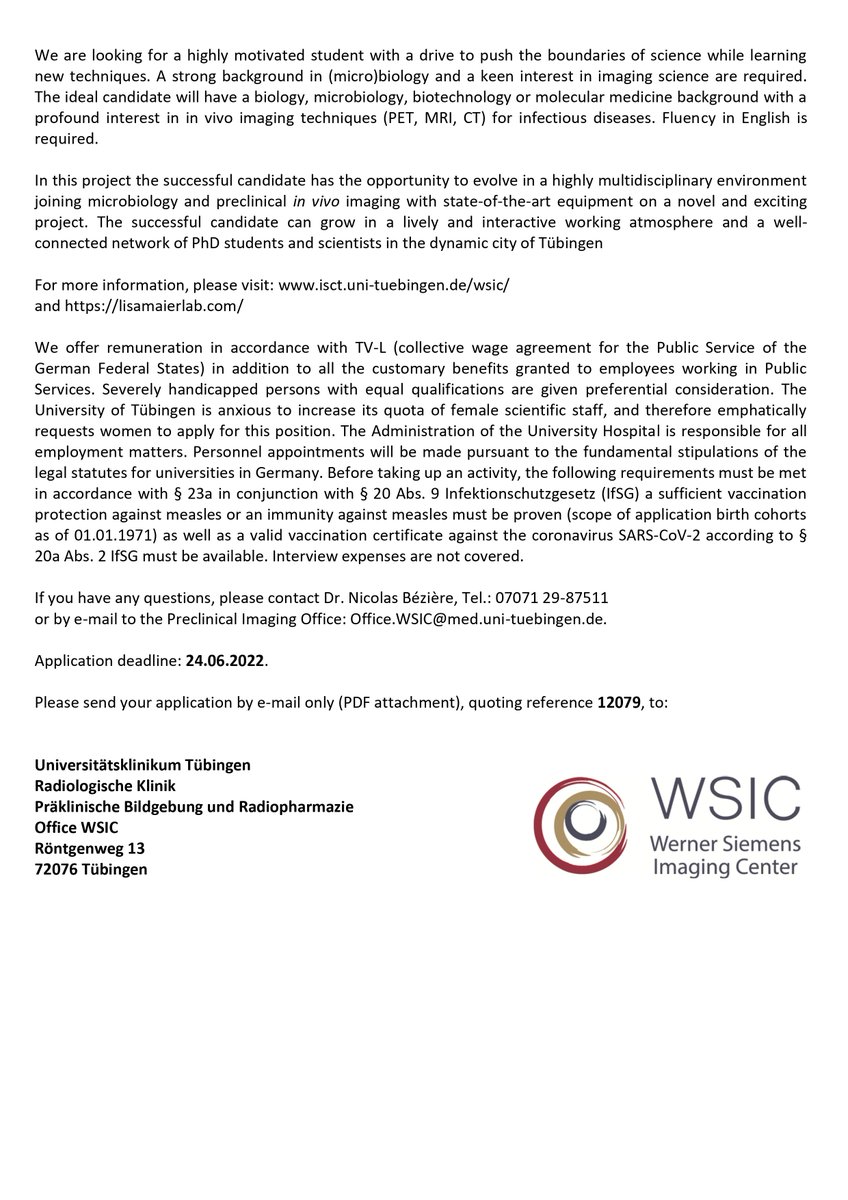 We are looking for a highly motivated student with a drive to push the boundaries of science while learning new techniques. A strong background in (micro)biology and a keen interest in imaging science are required. The ideal candidate will have a biology, microbiology, biotechnology or molecular medicine background with a profound interest in in vivo imaging techniques (PET, MRI, CT) for infectious diseases. Fluency in English is required.

In this project the successful candidate has the opportunity to evolve in a highly multidisciplinary environment joining microbiology and preclinical in vivo imaging with state-of-the-art equipment on a novel and exciting project. The successful candidate can grow in a lively and interactive working atmosphere and a well-connected network of PhD students and scientists in the dynamic city of Tübingen

For more information, please visit: www.isct.uni-tuebingen.de/wsic/
and https://lisamaierlab.com/

We offer remuneration in accordance with TV-L (collective wage agreement for the Public Service of the German Federal States) in addition to all the customary benefits granted to employees working in Public Services. Severely handicapped persons with equal qualifications are given preferential consideration. The University of Tübingen is anxious to increase its quota of female scientific staff, and therefore emphatically requests women to apply for this position. The Administration of the University Hospital is responsible for all employment matters. Personnel appointments will be made pursuant to the fundamental stipulations of the legal statutes for universities in Germany. Before taking up an activity, the following requirements must be met in accordance with § 23a in conjunction with § 20 Abs. 9 Infektionschutzgesetz (IfSG) a sufficient vaccination protection against measles or an immunity against measles must be proven (scope of application birth cohorts as of 01.01.1971) as well as a valid vaccination certificate against the coronavirus SARS-CoV-2 according to § 20a Abs. 2 IfSG must be available. Interview expenses are not covered.

If you have any questions, please contact Dr. Nicolas Bézière, Tel.: 07071 29-87511
or by e-mail to the Preclinical Imaging Office: Office.WSIC@med.uni-tuebingen.de.

Application deadline: 24.06.2022.

Please send your application by e-mail only (PDF attachment), quoting reference 12079, to:

Universitätsklinikum Tübingen
Radiologische Klinik
Präklinische Bildgebung und Radiopharmazie
Office WSIC
Röntgenweg 13
72076 Tübingen

WSIC
Werner Siemens
Imaging Center